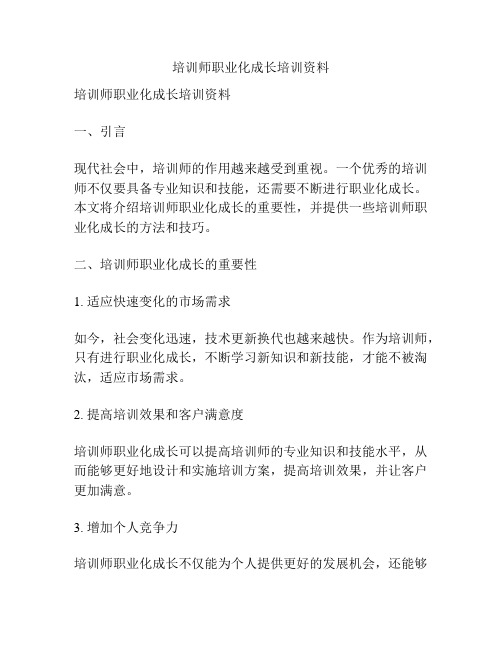 培训师职业化成长培训资料

培训师职业化成长培训资料

一、引言

现代社会中，培训师的作用越来越受到重视。一个优秀的培训师不仅要具备专业知识和技能，还需要不断进行职业化成长。本文将介绍培训师职业化成长的重要性，并提供一些培训师职业化成长的方法和技巧。

二、培训师职业化成长的重要性

1. 适应快速变化的市场需求

如今，社会变化迅速，技术更新换代也越来越快。作为培训师，只有进行职业化成长，不断学习新知识和新技能，才能不被淘汰，适应市场需求。

2. 提高培训效果和客户满意度

培训师职业化成长可以提高培训师的专业知识和技能水平，从而能够更好地设计和实施培训方案，提高培训效果，并让客户更加满意。

3. 增加个人竞争力

培训师职业化成长不仅能为个人提供更好的发展机会，还能够